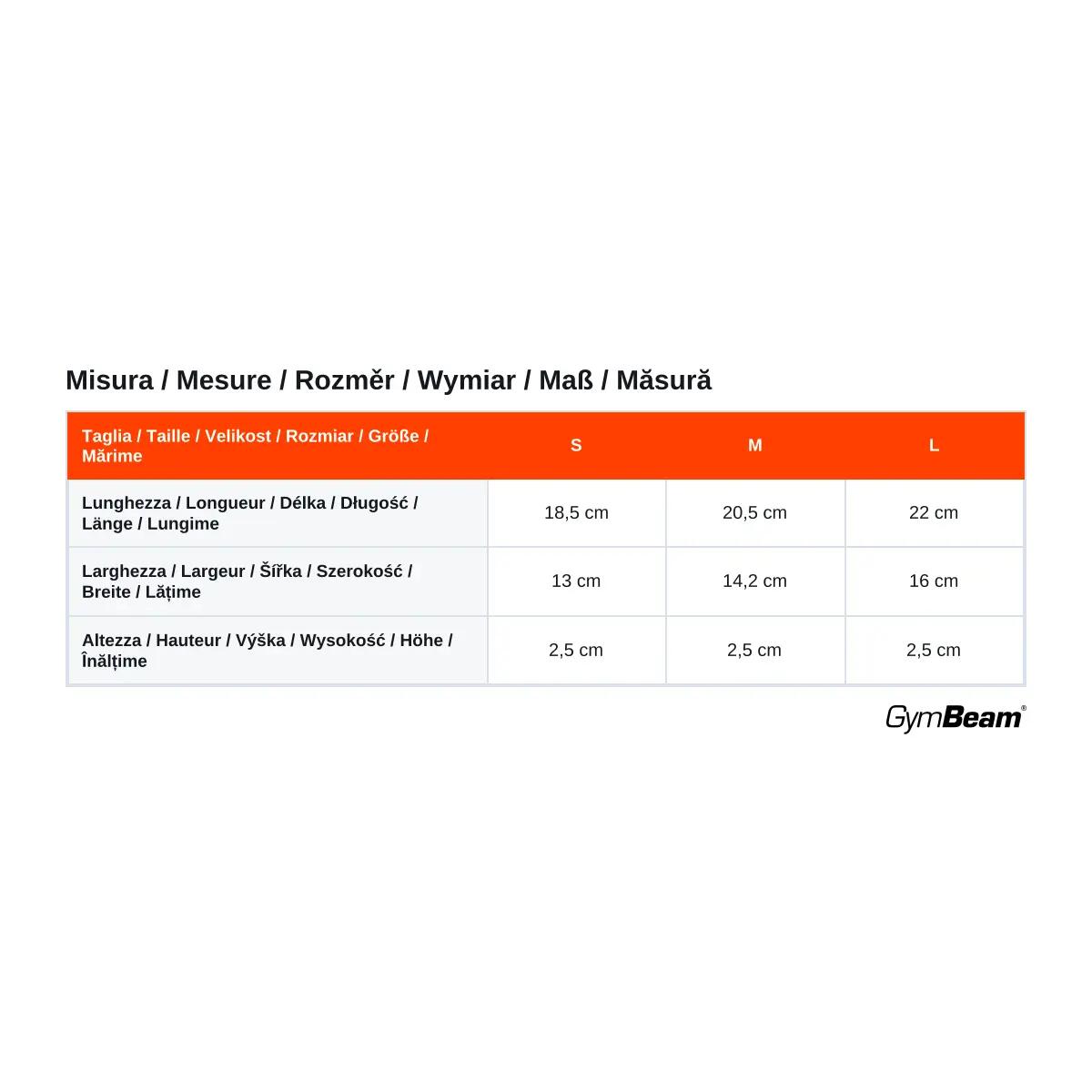 Misura / Mesure / Rozměr / Wymiar / Maß / Măsură

| Taglia / Taille / Velikost / Rozmiar / Größe / Mărime | S | M | L |
|---|---|---|---|
| Lunghezza / Longueur / Délka / Długość / Länge / Lungime | 18,5 cm | 20,5 cm | 22 cm |
| Larghezza / Largeur / Šířka / Szerokość / Breite / Lățime | 13 cm | 14,2 cm | 16 cm |
| Altezza / Hauteur / Výška / Wysokość / Höhe / Înălțime | 2,5 cm | 2,5 cm | 2,5 cm |

GymBeam®